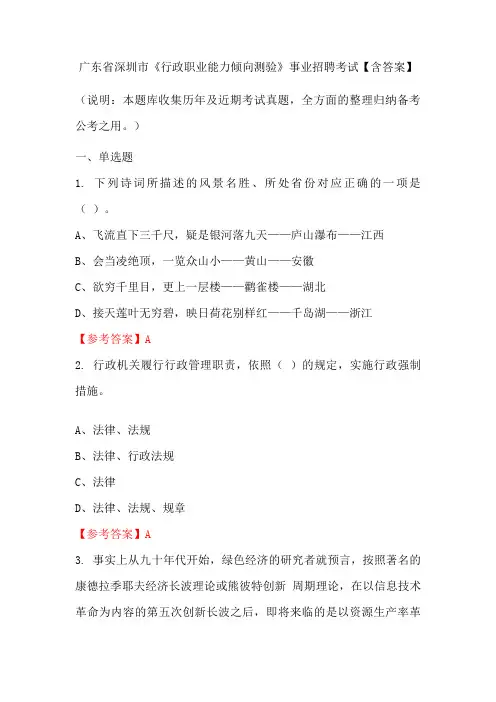 广东省深圳市《行政职业能力倾向测验》事业招聘考试【含答案】

（说明：本题库收集历年及近期考试真题，全方面的整理归纳备考公考之用。）

一、单选题

1. 下列诗词所描述的风景名胜、所处省份对应正确的一项是（ ）。

A、飞流直下三千尺，疑是银河落九天——庐山瀑布——江西

B、会当凌绝顶，一览众山小——黄山——安徽

C、欲穷千里目，更上一层楼——鹳雀楼——湖北

D、接天莲叶无穷碧，映日荷花别样红——千岛湖——浙江

【参考答案】A

2. 行政机关履行行政管理职责，依照（ ）的规定，实施行政强制措施。

A、法律、法规

B、法律、行政法规

C、法律

D、法律、法规、规章

【参考答案】A

3. 事实上从九十年代开始，绿色经济的研究者就预言，按照著名的康德拉季耶夫经济长波理论或熊彼特创新 周期理论，在以信息技术革命为内容的第五次创新长波之后，即将来临的是以资源生产率革